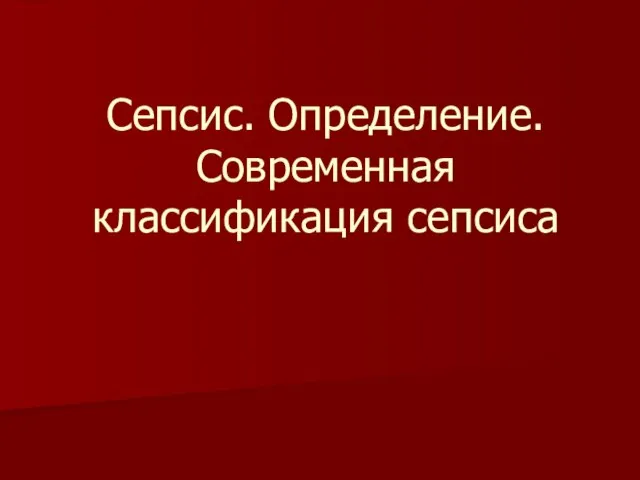 Сепсис. Определение. Современная классификация сепсиса